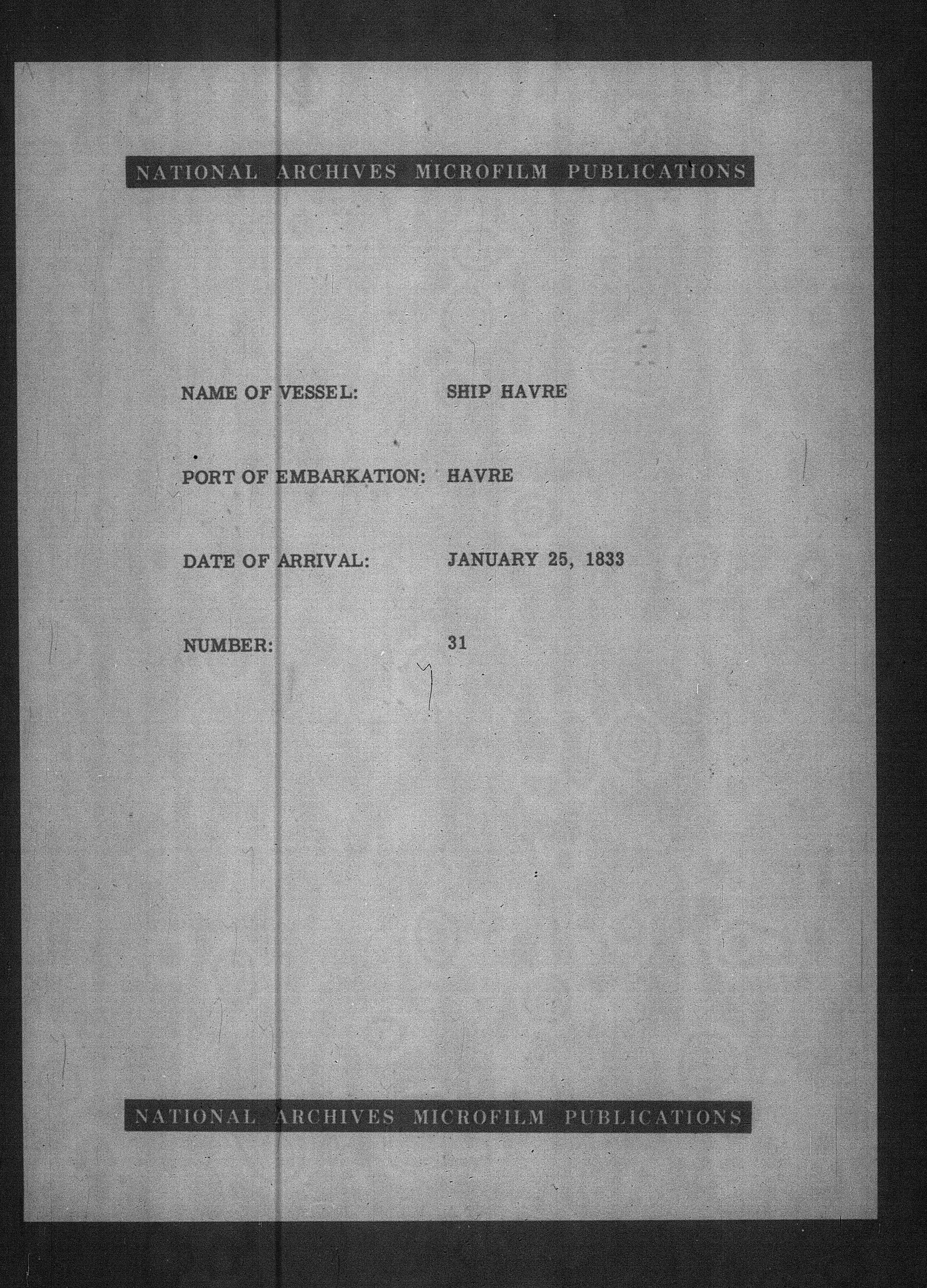 NATIONAL ARCHIVES MICROFILM PUBLICATIONS

NAME OF VESSEL: SHIP HAVRE

PORT OF EMBARKATION: HAVRE

DATE OF ARRIVAL: JANUARY 25, 1833

NUMBER: 31

NATIONAL ARCHIVES MICROFILM PUBLICATIONS